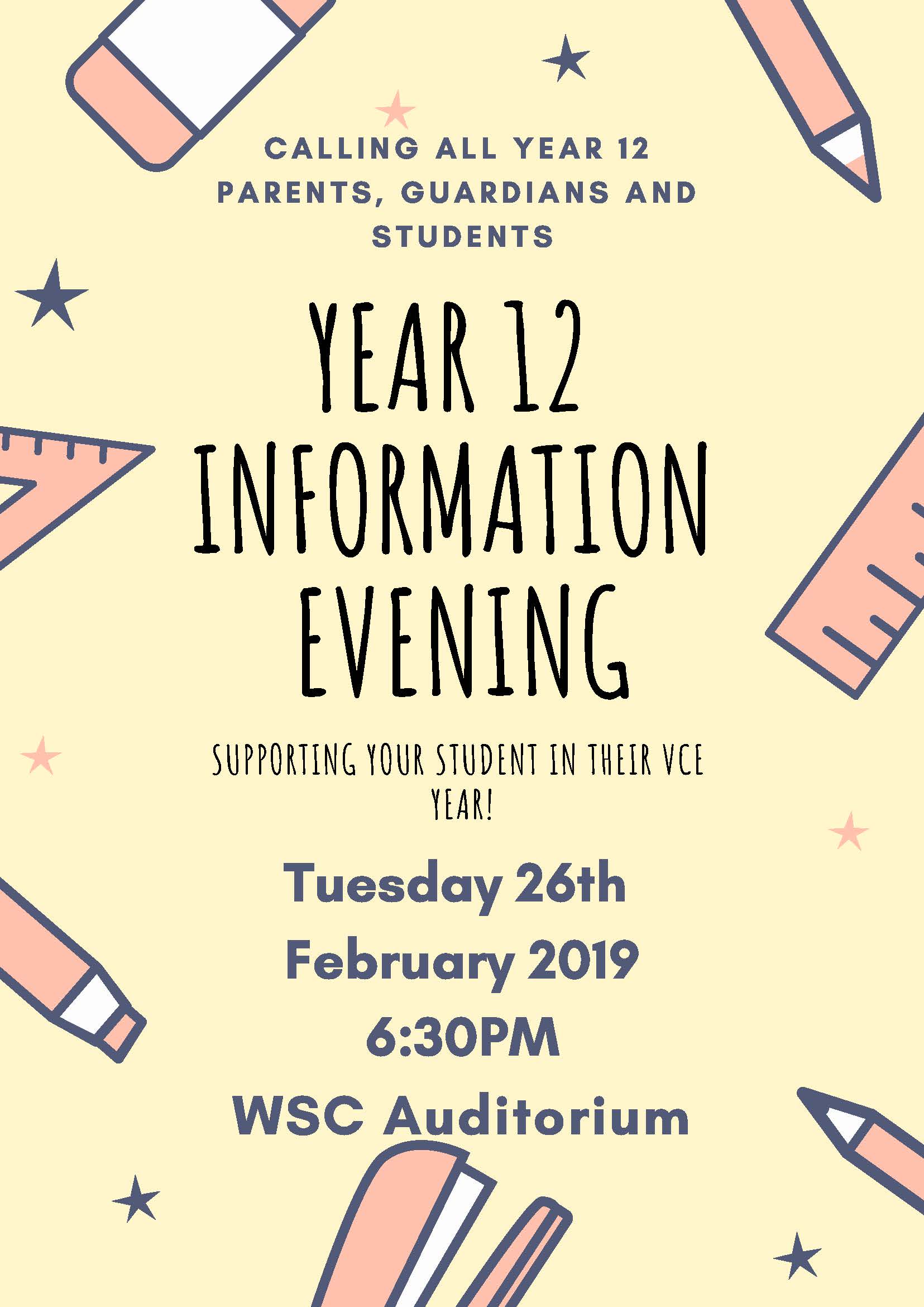 CALLING ALL YEAR 12 PARENTS, GUARDIANS AND STUDENTS

YEAR 12 INFORMATION EVENING

SUPPORTING YOUR STUDENT IN THEIR VCE YEAR!

Tuesday 26th February 2019

6:30PM

WSC Auditorium